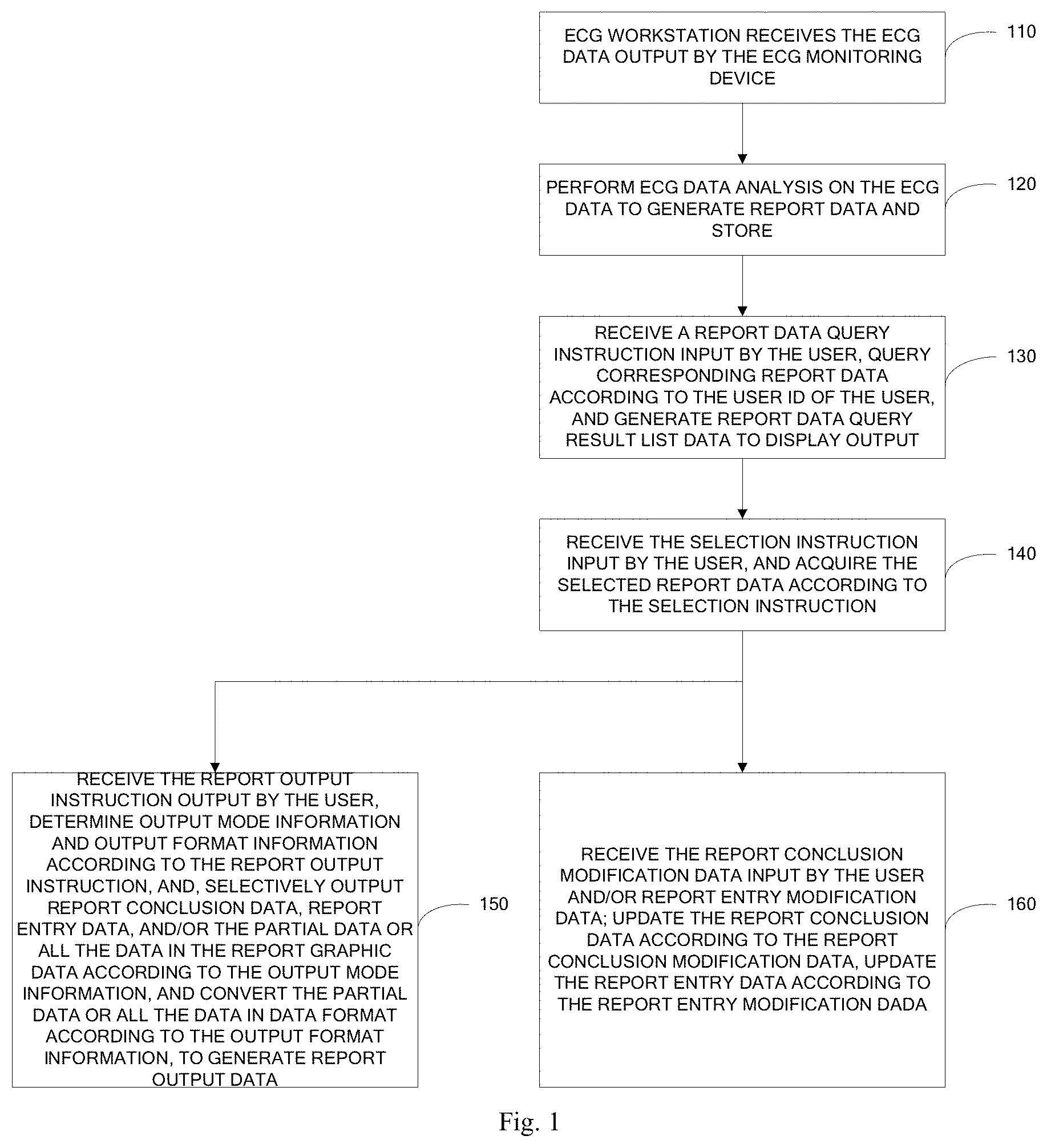 ECG WORKSTATION RECEIVES THE ECG DATA OUTPUT BY THE ECG MONITORING DEVICE

110

PERFORM ECG DATA ANALYSIS ON THE ECG DATA TO GENERATE REPORT DATA AND STORE

120

RECEIVE A REPORT DATA QUERY INSTRUCTION INPUT BY THE USER, QUERY CORRESPONDING REPORT DATA ACCORDING TO THE USER ID OF THE USER, AND GENERATE REPORT DATA QUERY RESULT LIST DATA TO DISPLAY OUTPUT

130

RECEIVE THE SELECTION INSTRUCTION INPUT BY THE USER, AND ACQUIRE THE SELECTED REPORT DATA ACCORDING TO THE SELECTION INSTRUCTION

140

RECEIVE THE REPORT OUTPUT INSTRUCTION OUTPUT BY THE USER, DETERMINE OUTPUT MODE INFORMATION AND OUTPUT FORMAT INFORMATION ACCORDING TO THE REPORT OUTPUT INSTRUCTION, AND, SELECTIVELY OUTPUT REPORT CONCLUSION DATA, REPORT ENTRY DATA, AND/OR THE PARTIAL DATA OR ALL THE DATA IN THE REPORT GRAPHIC DATA ACCORDING TO THE OUTPUT MODE INFORMATION, AND CONVERT THE PARTIAL DATA OR ALL THE DATA IN DATA FORMAT ACCORDING TO THE OUTPUT FORMAT INFORMATION, TO GENERATE REPORT OUTPUT DATA

150

RECEIVE THE REPORT CONCLUSION MODIFICATION DATA INPUT BY THE USER AND/OR REPORT ENTRY MODIFICATION DATA; UPDATE THE REPORT CONCLUSION DATA ACCORDING TO THE REPORT CONCLUSION MODIFICATION DATA, UPDATE THE REPORT ENTRY DATA ACCORDING TO THE REPORT ENTRY MODIFICATION DADA

160

Fig. 1